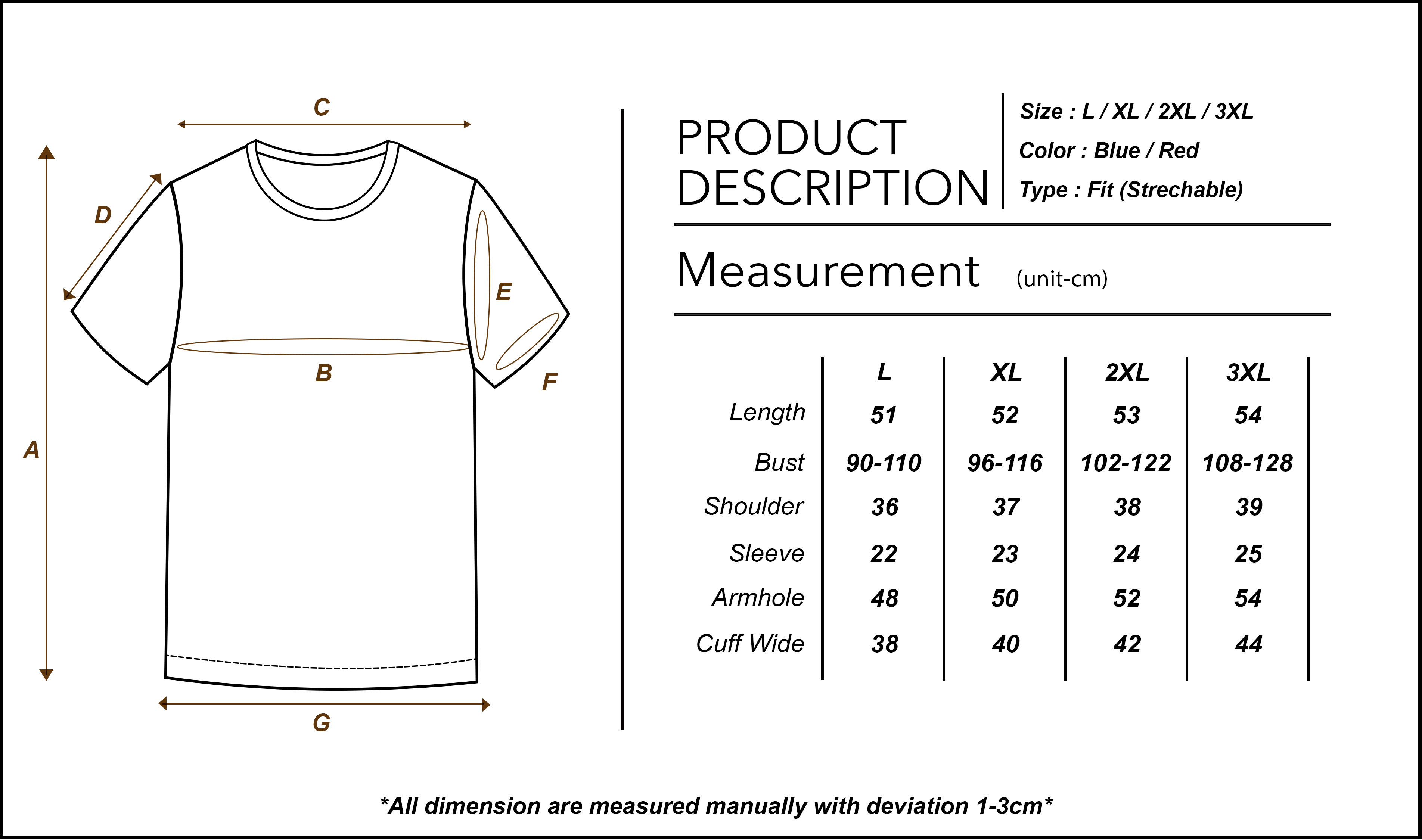 C

D

E

B

F

A

G

PRODUCT DESCRIPTION

Size : L / XL / 2XL / 3XL

Color : Blue / Red

Type : Fit (Strechable)

Measurement (unit-cm)

| | L | XL | 2XL | 3XL |
|---|---|---|---|---|
| Length | 51 | 52 | 53 | 54 |
| Bust | 90-110 | 96-116 | 102-122 | 108-128 |
| Shoulder | 36 | 37 | 38 | 39 |
| Sleeve | 22 | 23 | 24 | 25 |
| Armhole | 48 | 50 | 52 | 54 |
| Cuff Wide | 38 | 40 | 42 | 44 |

*All dimension are measured manually with deviation 1-3cm*